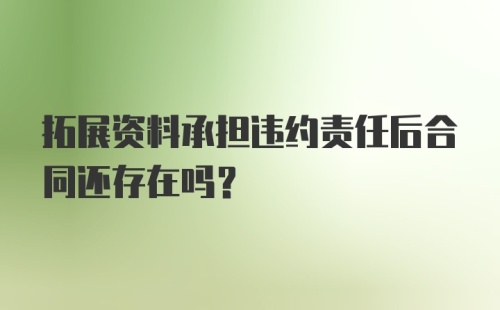 拓展资料承担违约责任后合同还存在吗？